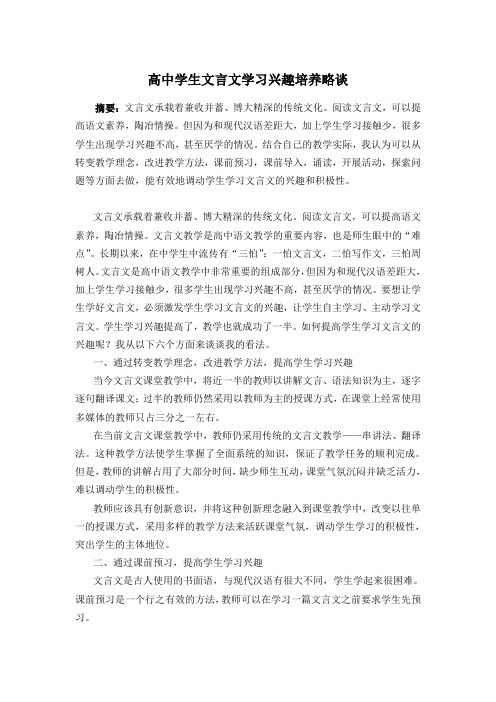 高中学生文言文学习兴趣培养略谈

摘要：文言文承载着兼收并蓄、博大精深的传统文化。阅读文言文，可以提高语文素养，陶冶情操。但因为和现代汉语差距大，加上学生学习接触少，很多学生出现学习兴趣不高，甚至厌学的情况。结合自己的教学实际，我认为可以从转变教学理念，改进教学方法，课前预习，课前导入，诵读，开展活动，探索问题等方面去做，能有效地调动学生学习文言文的兴趣和积极性。

文言文承载着兼收并蓄、博大精深的传统文化。阅读文言文，可以提高语文素养，陶冶情操。文言文教学是高中语文教学的重要内容，也是师生眼中的“难点”。长期以来，在中学生中流传有“三怕”：一怕文言文，二怕写作文，三怕周树人。文言文是高中语文教学中非常重要的组成部分，但因为和现代汉语差距大，加上学生学习接触少，很多学生出现学习兴趣不高，甚至厌学的情况。要想让学生学好文言文，必须激发学生学习文言文的兴趣，让学生自主学习、主动学习文言文。学生学习兴趣提高了，教学也就成功了一半。如何提高学生学习文言文的兴趣呢？我从以下六个方面来谈谈我的看法。

一、通过转变教学理念，改进教学方法，提高学生学习兴趣

当今文言文课堂教学中，将近一半的教师以讲解文言、语法知识为主，逐字逐句翻译课文；过半的教师仍然采用以教师为主的授课方式，在课堂上经常使用多媒体的教师只占三分之一左右。

在当前文言文课堂教学中，教师仍采用传统的文言文教学——串讲法、翻译法。这种教学方法使学生掌握了全面系统的知识，保证了教学任务的顺利完成。但是，教师的讲解占用了大部分时间，缺少师生互动，课堂气氛沉闷并缺乏活力，难以调动学生的积极性。

教师应该具有创新意识，并将这种创新理念融入到课堂教学中，改变以往单一的授课方式，采用多样的教学方法来活跃课堂气氛，调动学生学习的积极性，突出学生的主体地位。

二、通过课前预习，提高学生学习兴趣

文言文是古人使用的书面语，与现代汉语有很大不同，学生学起来很困难。课前预习是一个行之有效的方法，教师可以在学习一篇文言文之前要求学生先预习。